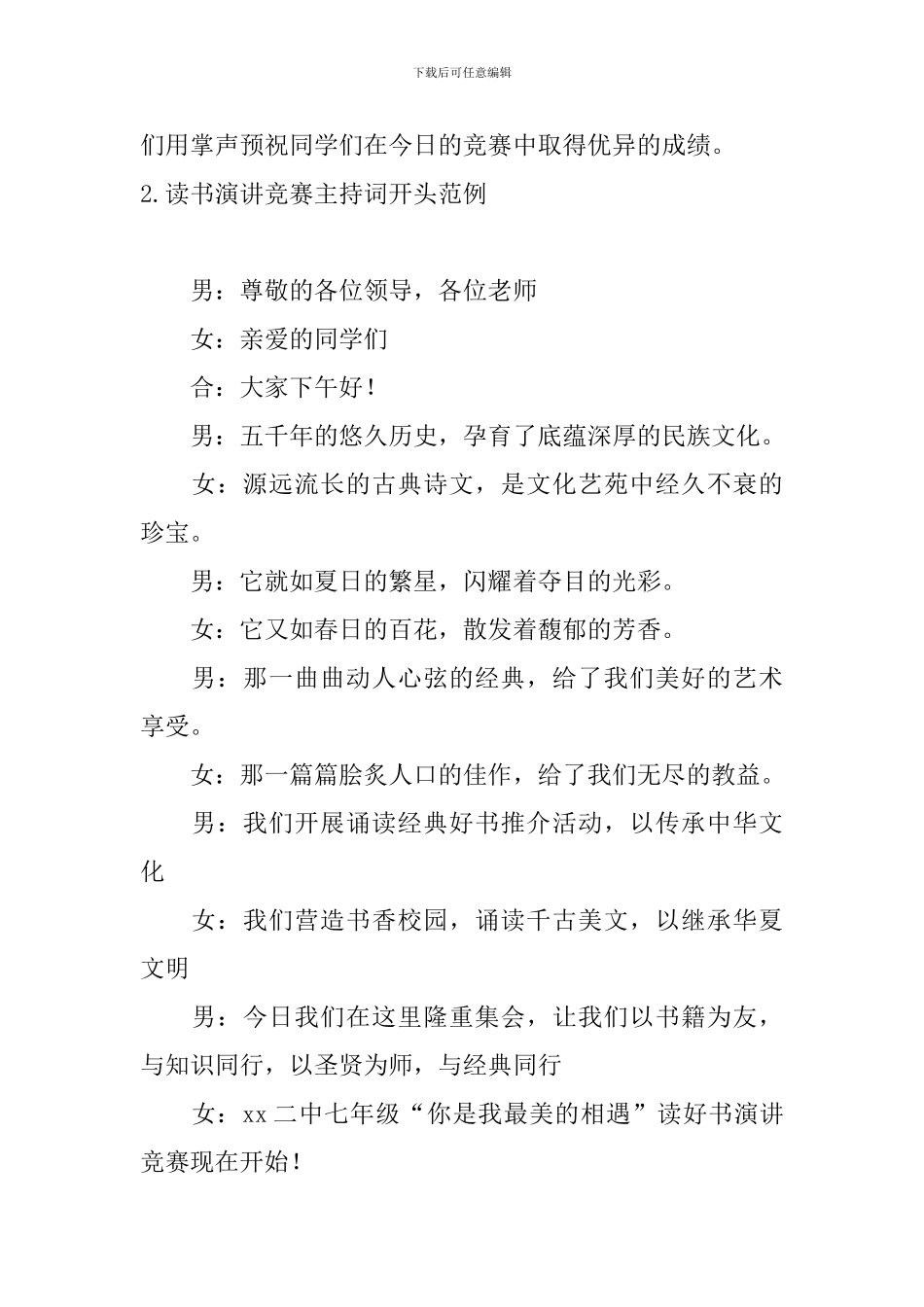 下载后可任意编辑

们用掌声预祝同学们在今日的竞赛中取得优异的成绩。

2.读书演讲竞赛主持词开头范例

男：尊敬的各位领导，各位老师

女：亲爱的同学们

合：大家下午好！

男：五千年的悠久历史，孕育了底蕴深厚的民族文化。

女：源远流长的古典诗文，是文化艺苑中经久不衰的珍宝。

男：它就如夏日的繁星，闪耀着夺目的光彩。

女：它又如春日的百花，散发着馥郁的芳香。

男：那一曲曲动人心弦的经典，给了我们美好的艺术享受。

女：那一篇篇脍炙人口的佳作，给了我们无尽的教益。

男：我们开展诵读经典好书推介活动，以传承中华文化

女：我们营造书香校园，诵读千古美文，以继承华夏文明

男：今日我们在这里隆重集会，让我们以书籍为友，与知识同行，以圣贤为师，与经典同行

女：xx二中七年级“你是我最美的相遇”读好书演讲竞赛现在开始！